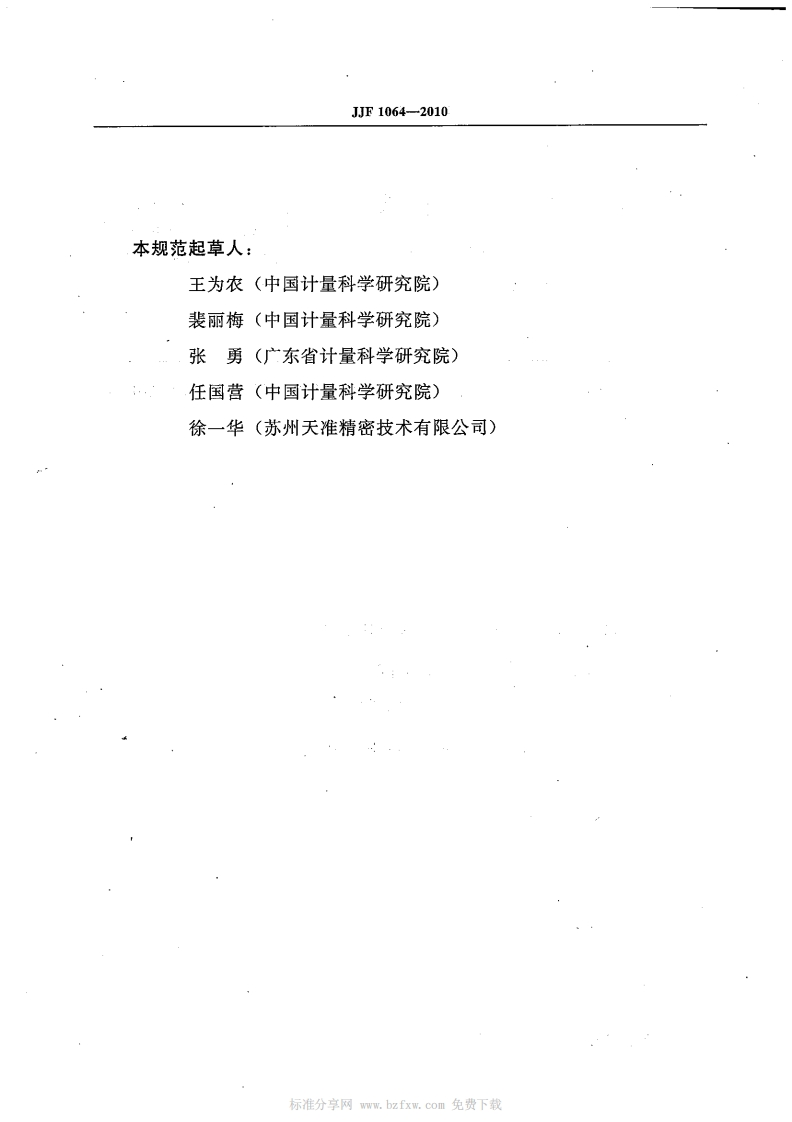 JJF 1064—2010

本规范起草人：

王为农（中国计量科学研究院）

裴丽梅（中国计量科学研究院）

张　勇（广东省计量科学研究院）

任国营（中国计量科学研究院）

徐一华（苏州天准精密技术有限公司）

标准分享网 www.bzfxw.com 免费下载